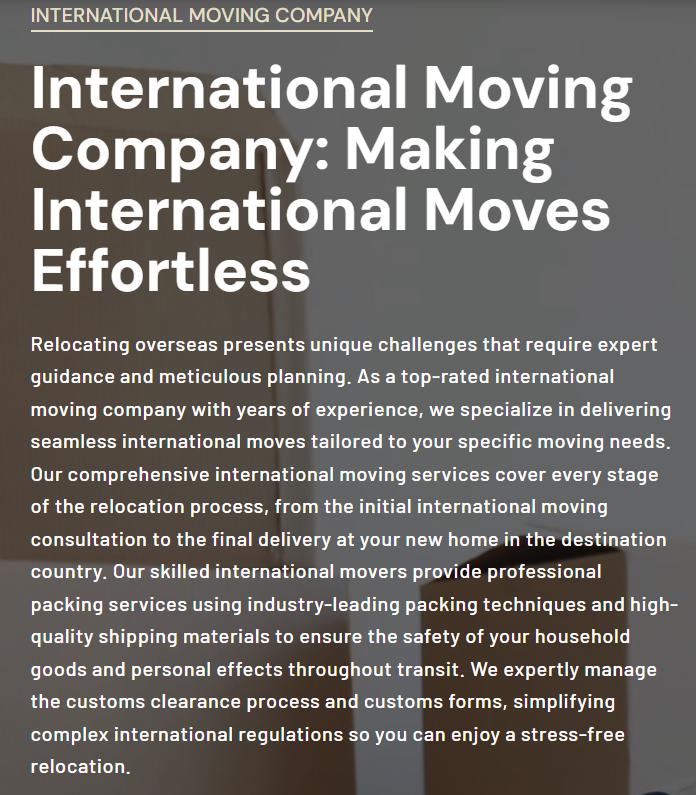 INTERNATIONAL MOVING COMPANY

International Moving Company: Making International Moves Effortless

Relocating overseas presents unique challenges that require expert guidance and meticulous planning. As a top-rated international moving company with years of experience, we specialize in delivering seamless international moves tailored to your specific moving needs. Our comprehensive international moving services cover every stage of the relocation process, from the initial international moving consultation to the final delivery at your new home in the destination country. Our skilled international movers provide professional packing services using industry-leading packing techniques and high-quality shipping materials to ensure the safety of your household goods and personal effects throughout transit. We expertly manage the customs clearance process and customs forms, simplifying complex international regulations so you can enjoy a stress-free relocation.